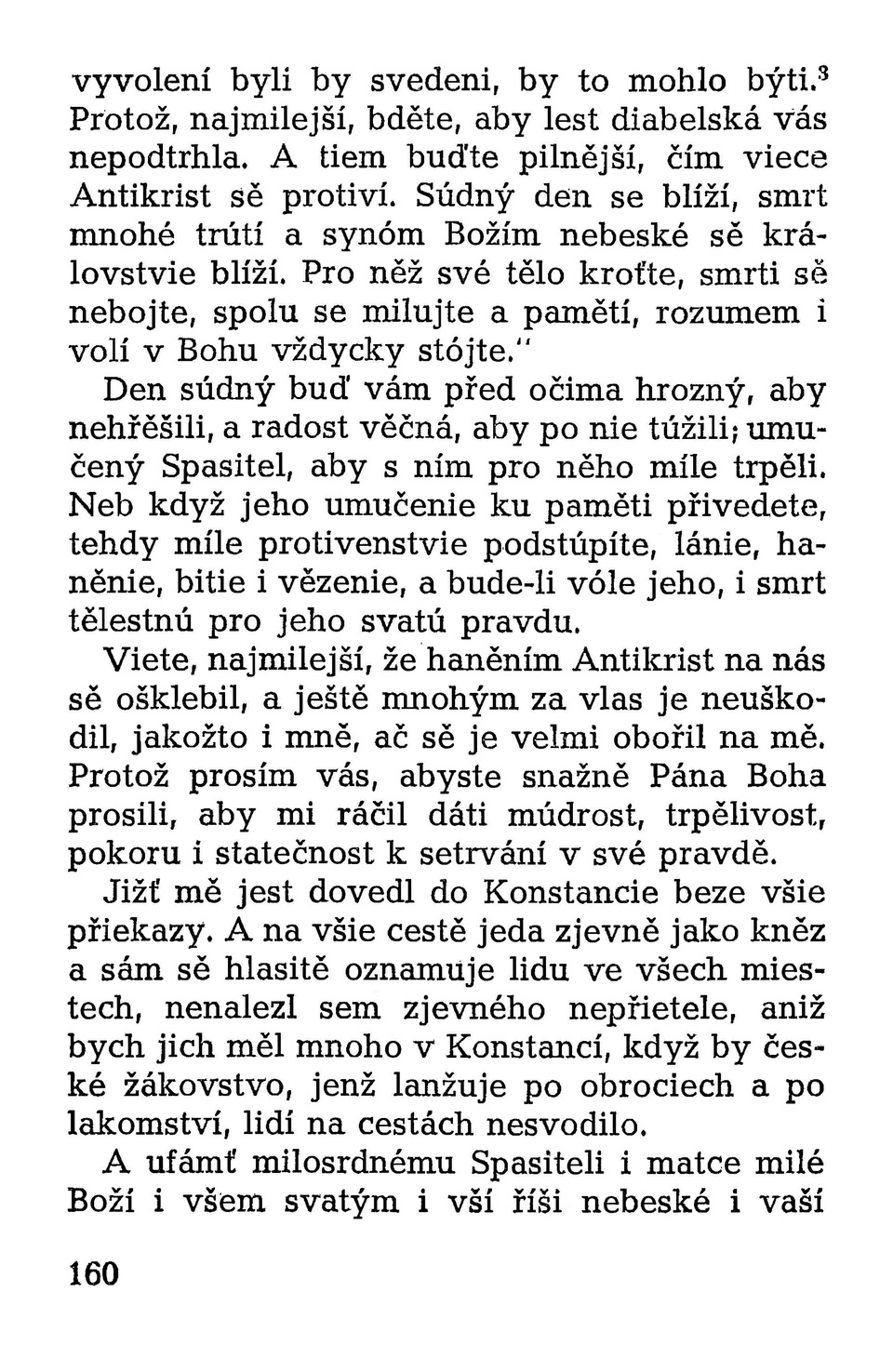 vyvolení byli by svedeni, by to mohlo býti.$^3$ Protož, najmilejší, bděte, aby lest diabelská vás nepodtrhla. A tiem buďte pilnější, čím viece Antikrist sě protiví. Súdný den se blíží, smrt mnohé trútí a synóm Božím nebeské sě královstvie blíží. Pro něž své tělo kroťte, smrti sě nebojte, spolu se milujte a pamětí, rozumem i volí v Bohu vždycky stójte."

Den súdný buď vám před očima hrozný, aby nehřěšili, a radost věčná, aby po nie túžili; umučený Spasitel, aby s ním pro něho míle trpěli. Neb když jeho umučenie ku paměti přivedete, tehdy míle protivenstvie podstúpíte, lánie, haněnie, bitie i vězenie, a bude-li vóle jeho, i smrt tělestnú pro jeho svatú pravdu.

Viete, najmilejší, že haněním Antikrist na nás sě ošklebil, a ještě mnohým za vlas je neuškodil, jakožto i mně, ač sě je velmi obořil na mě. Protož prosím vás, abyste snažně Pána Boha prosili, aby mi ráčil dáti múdrost, trpělivost, pokoru i statečnost k setrvání v své pravdě.

Jižť mě jest dovedl do Konstancie beze všie přiekazy. A na všie cestě jeda zjevně jako kněz a sám sě hlasitě oznamuje lidu ve všech miestech, nenalezl sem zjevného nepřietele, aniž bych jich měl mnoho v Konstancí, když by české žákovstvo, jenž lanžuje po obrociech a po lakomství, lidí na cestách nesvodilo.

A ufámť milosrdnému Spasiteli i matce milé Boží i všem svatým i vší říši nebeské i vaší

160